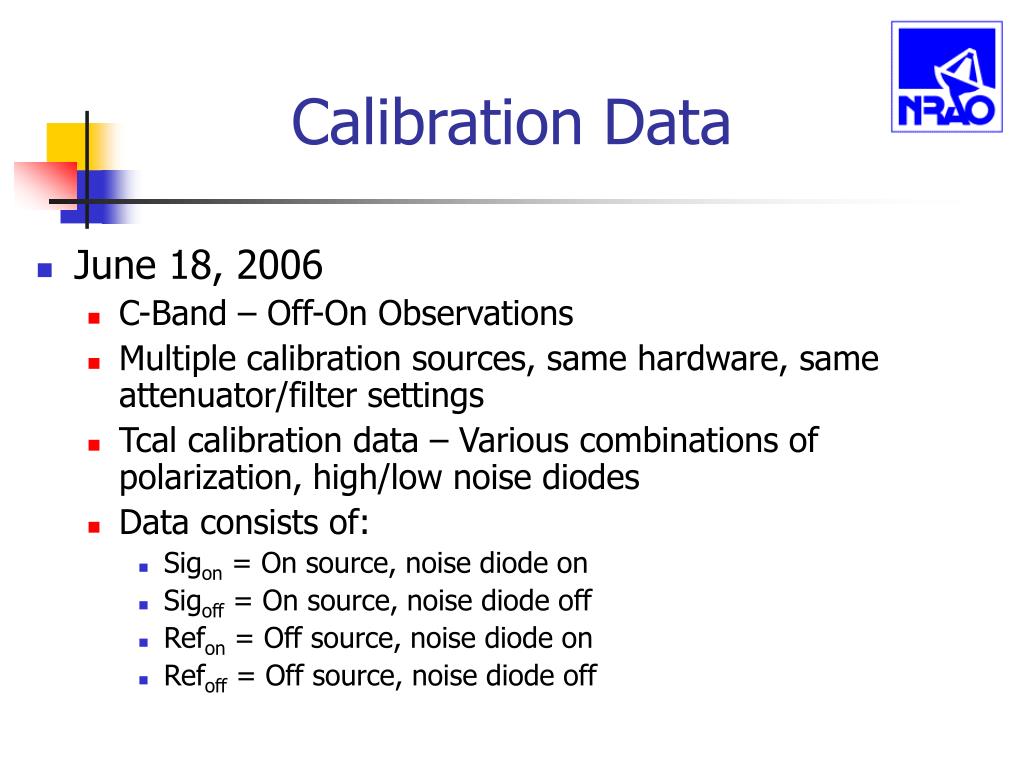 Calibration Data

NRAO

- June 18, 2006
  - C-Band – Off-On Observations
  - Multiple calibration sources, same hardware, same attenuator/filter settings
  - Tcal calibration data – Various combinations of polarization, high/low noise diodes
  - Data consists of:
    - $Sig_{on}$ = On source, noise diode on
    - $Sig_{off}$ = On source, noise diode off
    - $Ref_{on}$ = Off source, noise diode on
    - $Ref_{off}$ = Off source, noise diode off